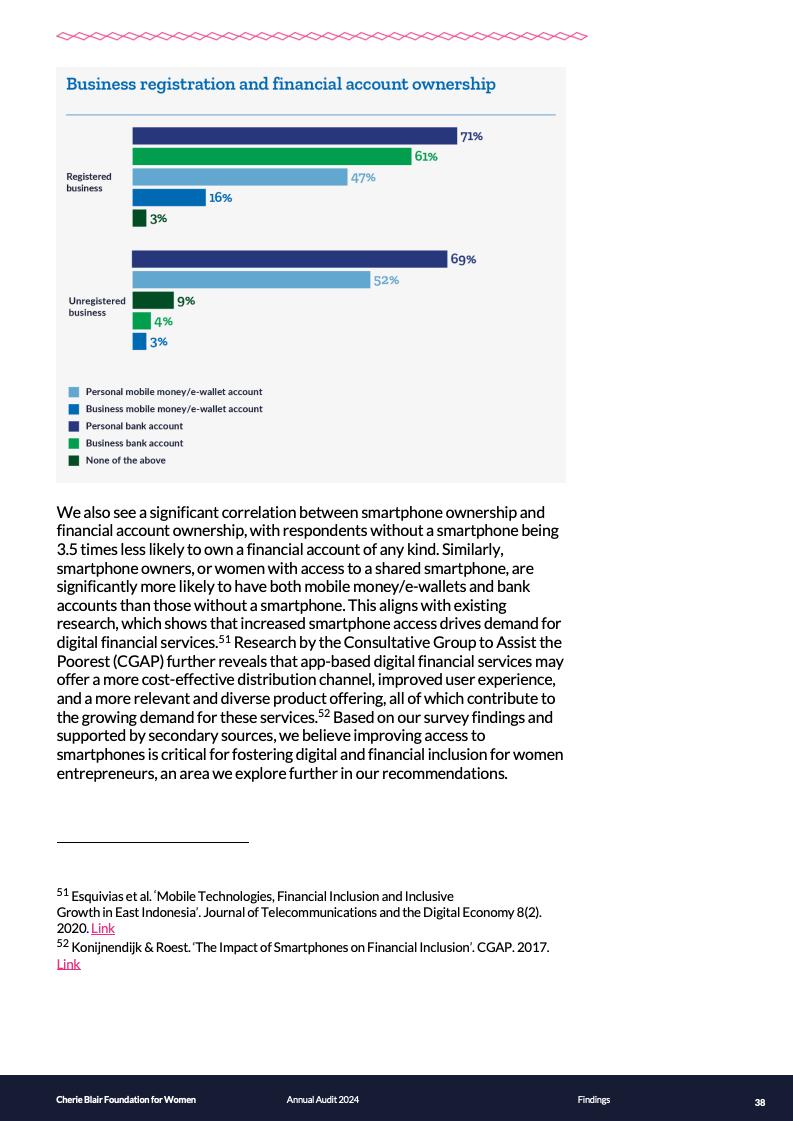 Business registration and financial account ownership

Registered business

71%
61%
47%
16%
3%

Unregistered business

69%
52%
9%
4%
3%

Personal mobile money/e-wallet account
Business mobile money/e-wallet account
Personal bank account
Business bank account
None of the above

We also see a significant correlation between smartphone ownership and financial account ownership, with respondents without a smartphone being 3.5 times less likely to own a financial account of any kind. Similarly, smartphone owners, or women with access to a shared smartphone, are significantly more likely to have both mobile money/e-wallets and bank accounts than those without a smartphone. This aligns with existing research, which shows that increased smartphone access drives demand for digital financial services.$^{51}$ Research by the Consultative Group to Assist the Poorest (CGAP) further reveals that app-based digital financial services may offer a more cost-effective distribution channel, improved user experience, and a more relevant and diverse product offering, all of which contribute to the growing demand for these services.$^{52}$ Based on our survey findings and supported by secondary sources, we believe improving access to smartphones is critical for fostering digital and financial inclusion for women entrepreneurs, an area we explore further in our recommendations.

$^{51}$ Esquivias et al. 'Mobile Technologies, Financial Inclusion and Inclusive Growth in East Indonesia'. Journal of Telecommunications and the Digital Economy 8(2). 2020. Link
$^{52}$ Konijnendijk & Roest. 'The Impact of Smartphones on Financial Inclusion'. CGAP. 2017. Link

Cherie Blair Foundation for Women Annual Audit 2024 Findings 38